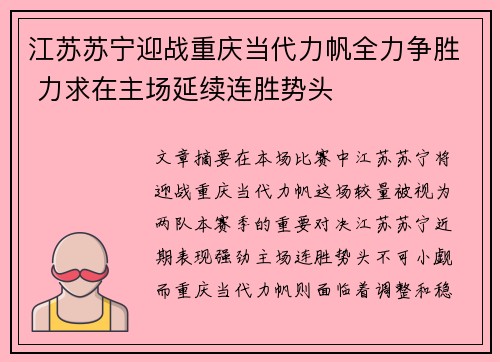 江苏苏宁迎战重庆当代力帆全力争胜 力求在主场延续连胜势头

文章摘要在本场比赛中江苏苏宁将迎战重庆当代力帆这场较量被视为两队本赛季的重要对决江苏苏宁近期表现强劲主场连胜势头不可小觑而重庆当代力帆则面临着调整和稳